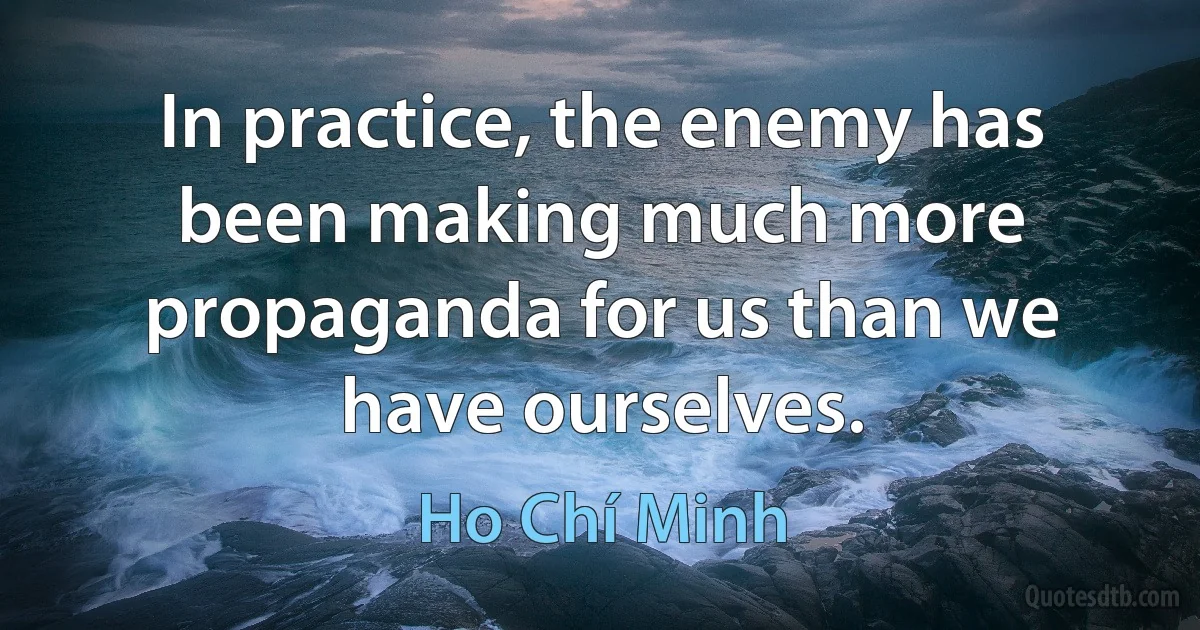 In practice, the enemy has been making much more propaganda for us than we have ourselves.

Ho Chí Minh

Quotesdtb.com